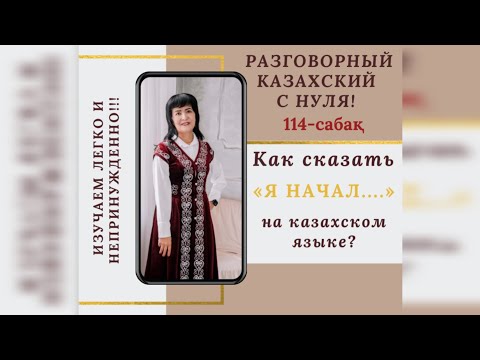 ИЗУЧАЕМ ЛЕГКО И НЕПРИНУЖДЕННО!!!

РАЗГОВОРНЫЙ КАЗАХСКИЙ С НУЛЯ!

114-сабақ

Как сказать

«Я НАЧАЛ....»

на казахском языке?